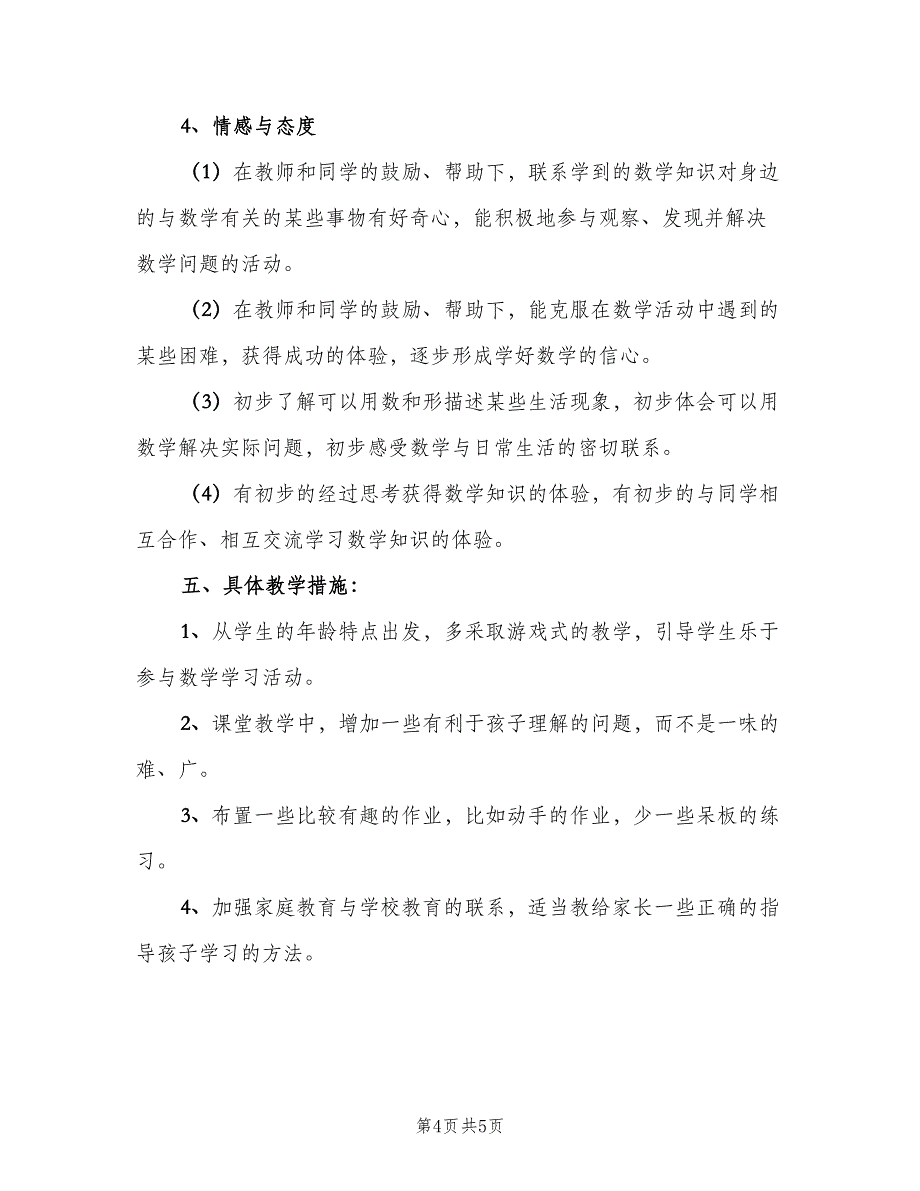 4、情感与态度

（1）在教师和同学的鼓励、帮助下，联系学到的数学知识对身边的与数学有关的某些事物有好奇心，能积极地参与观察、发现并解决数学问题的活动。

（2）在教师和同学的鼓励、帮助下，能克服在数学活动中遇到的某些困难，获得成功的体验，逐步形成学好数学的信心。

（3）初步了解可以用数和形描述某些生活现象，初步体会可以用数学解决实际问题，初步感受数学与日常生活的密切联系。

（4）有初步的经过思考获得数学知识的体验，有初步的与同学相互合作、相互交流学习数学知识的体验。

五、具体教学措施：

1、从学生的年龄特点出发，多采取游戏式的教学，引导学生乐于参与数学学习活动。

2、课堂教学中，增加一些有利于孩子理解的问题，而不是一味的难、广。

3、布置一些比较有趣的作业，比如动手的作业，少一些呆板的练习。

4、加强家庭教育与学校教育的联系，适当教给家长一些正确的指导孩子学习的方法。

第4页 共5页